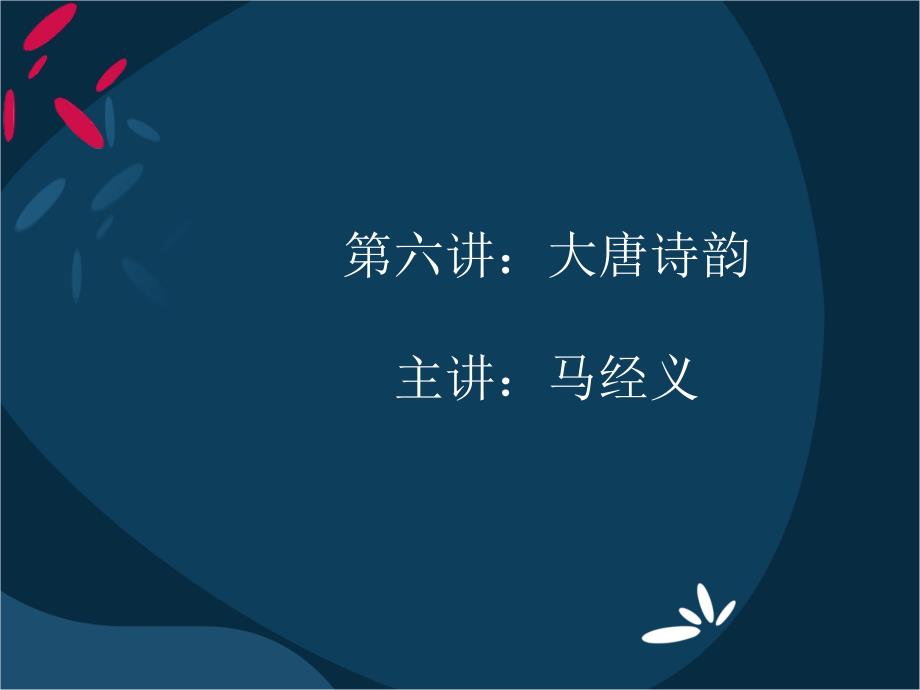 第六讲：大唐诗韵

主讲：马经义